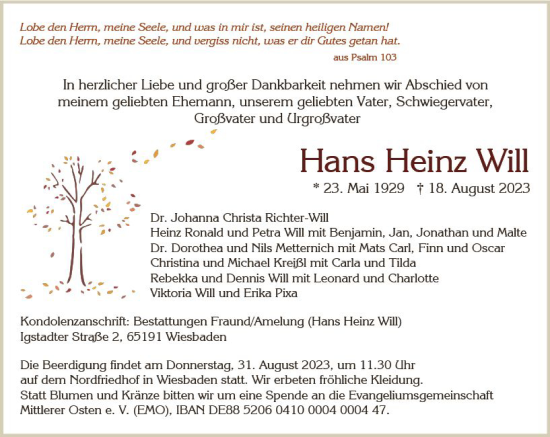 Lobe den Herrn, meine Seele, und was in mir ist, seinen heiligen Namen!
Lobe den Herrn, meine Seele, und vergiss nicht, was er dir Gutes getan hat.

aus Psalm 103

In herzlicher Liebe und großer Dankbarkeit nehmen wir Abschied von meinem geliebten Ehemann, unserem geliebten Vater, Schwiegervater, Großvater und Urgroßvater

Hans Heinz Will

* 23. Mai 1929 † 18. August 2023

Dr. Johanna Christa Richter-Will
Heinz Ronald und Petra Will mit Benjamin, Jan, Jonathan und Malte
Dr. Dorothea und Nils Metternich mit Mats Carl, Finn und Oscar
Christina und Michael Kreißl mit Carla und Tilda
Rebekka und Dennis Will mit Leonard und Charlotte
Viktoria Will und Erika Pixa

Kondolenzanschrift: Bestattungen Fraund/Amelung (Hans Heinz Will)
Igstadter Straße 2, 65191 Wiesbaden

Die Beerdigung findet am Donnerstag, 31. August 2023, um 11.30 Uhr auf dem Nordfriedhof in Wiesbaden statt. Wir erbeten fröhliche Kleidung.
Statt Blumen und Kränze bitten wir um eine Spende an die Evangeliumsgemeinschaft Mittlerer Osten e. V. (EMO), IBAN DE88 5206 0410 0004 0004 47.